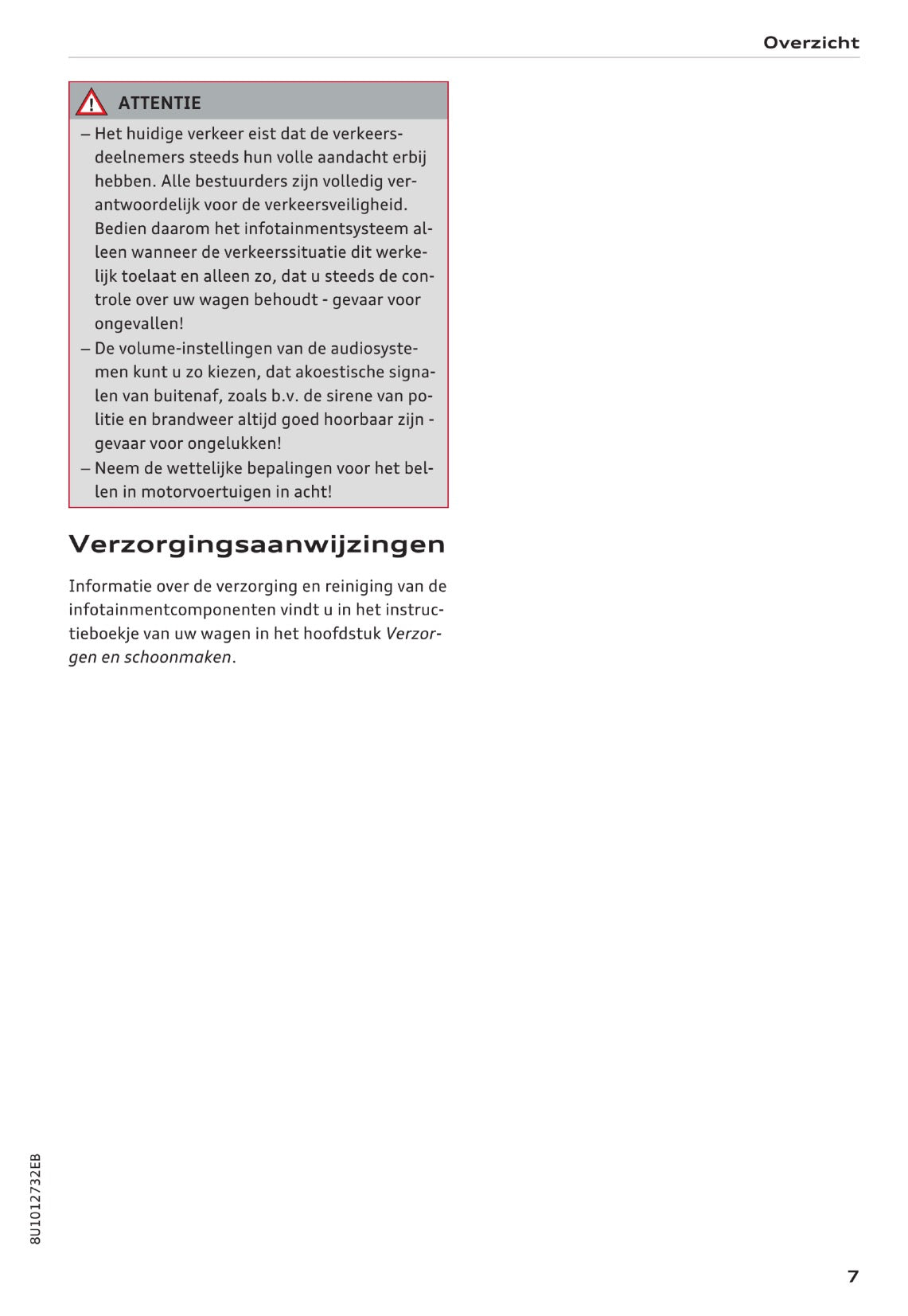 Overzicht

ATTENTIE

– Het huidige verkeer eist dat de verkeersdeelnemers steeds hun volle aandacht erbij hebben. Alle bestuurders zijn volledig verantwoordelijk voor de verkeersveiligheid. Bedien daarom het infotainmentsysteem alleen wanneer de verkeerssituatie dit werkelijk toelaat en alleen zo, dat u steeds de controle over uw wagen behoudt - gevaar voor ongevallen!
– De volume-instellingen van de audiosystemen kunt u zo kiezen, dat akoestische signalen van buitenaf, zoals b.v. de sirene van politie en brandweer altijd goed hoorbaar zijn - gevaar voor ongelukken!
– Neem de wettelijke bepalingen voor het bellen in motorvoertuigen in acht!

Verzorgingsaanwijzingen

Informatie over de verzorging en reiniging van de infotainmentcomponenten vindt u in het instructieboekje van uw wagen in het hoofdstuk Verzorgen en schoonmaken.

8U1012732EB

7